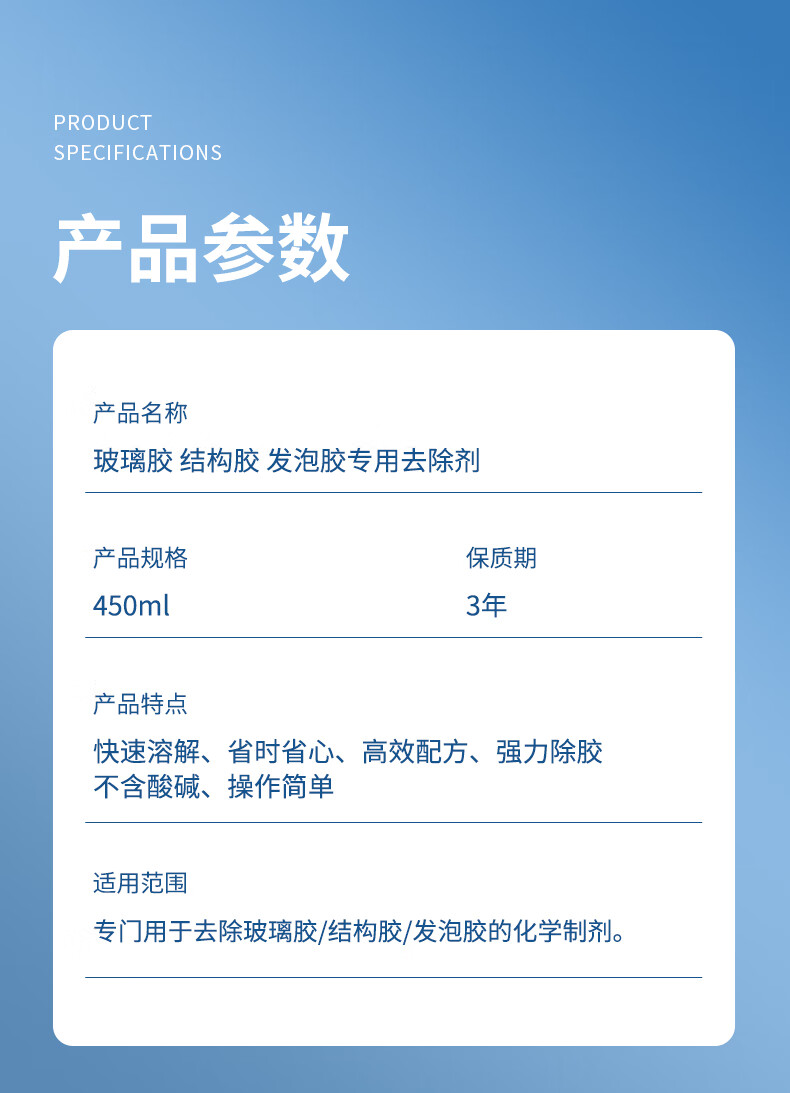 PRODUCT
SPECIFICATIONS

产品参数

产品名称

玻璃胶 结构胶 发泡胶专用去除剂

产品规格

450ml

保质期

3年

产品特点

快速溶解、省时省心、高效配方、强力除胶
不含酸碱、操作简单

适用范围

专门用于去除玻璃胶/结构胶/发泡胶的化学制剂。